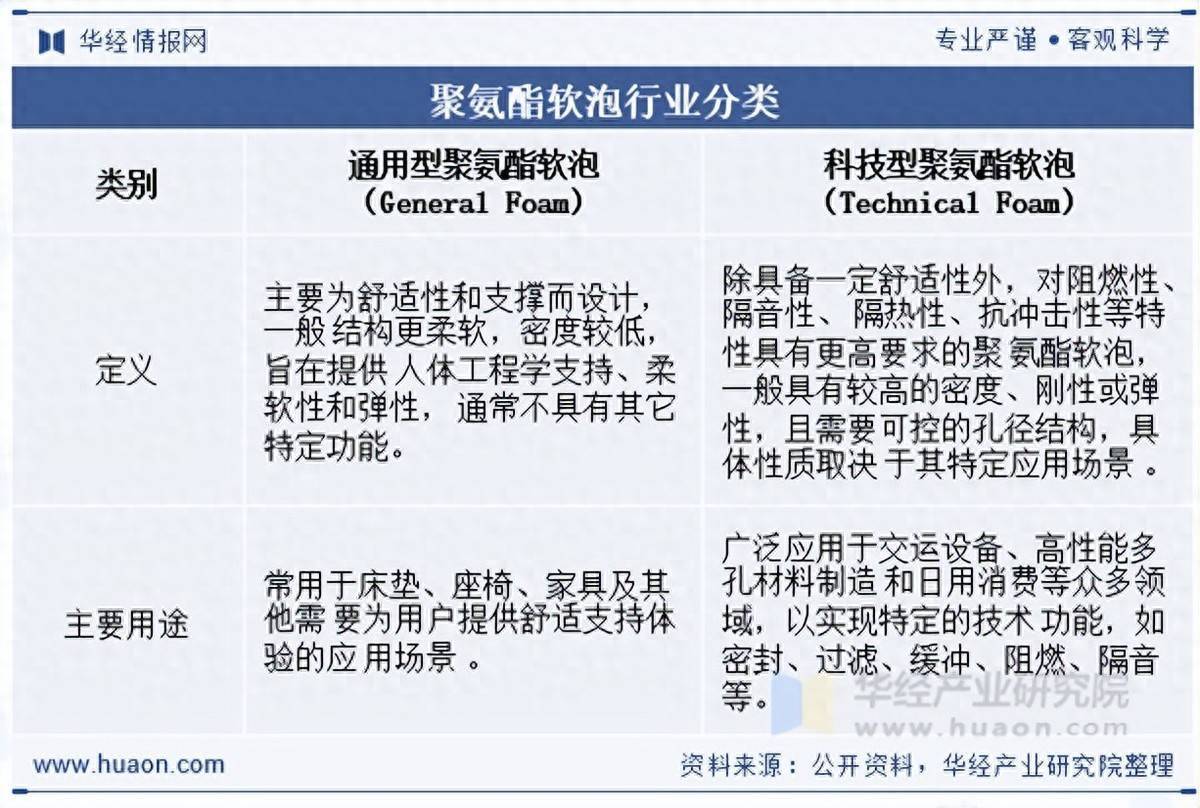 华经情报网

专业严谨 • 客观科学

聚氨酯软泡行业分类

| 类别 | 通用型聚氨酯软泡（General Foam） | 科技型聚氨酯软泡（Technical Foam） |
|---|---|---|
| 定义 | 主要为舒适性和支撑而设计，一般结构更柔软，密度较低，旨在提供人体工程学支持、柔软性和弹性，通常不具有其它特定功能。 | 除具备一定舒适性外，对阻燃性、隔音性、隔热性、抗冲击性等特性具有更高要求的聚氨酯软泡，一般具有较高的密度、刚性或弹性，且需要可控的孔径结构，具体性质取决于其特定应用场景。 |
| 主要用途 | 常用于床垫、座椅、家具及其他需要为用户提供舒适支持体验的应用场景。 | 广泛应用于交运设备、高性能多孔材料制造和日用消费等众多领域，以实现特定的技术功能，如密封、过滤、缓冲、阻燃、隔音等。 |

华经产业研究院
www.huaon.com

www.huaon.com

资料来源：公开资料，华经产业研究院整理